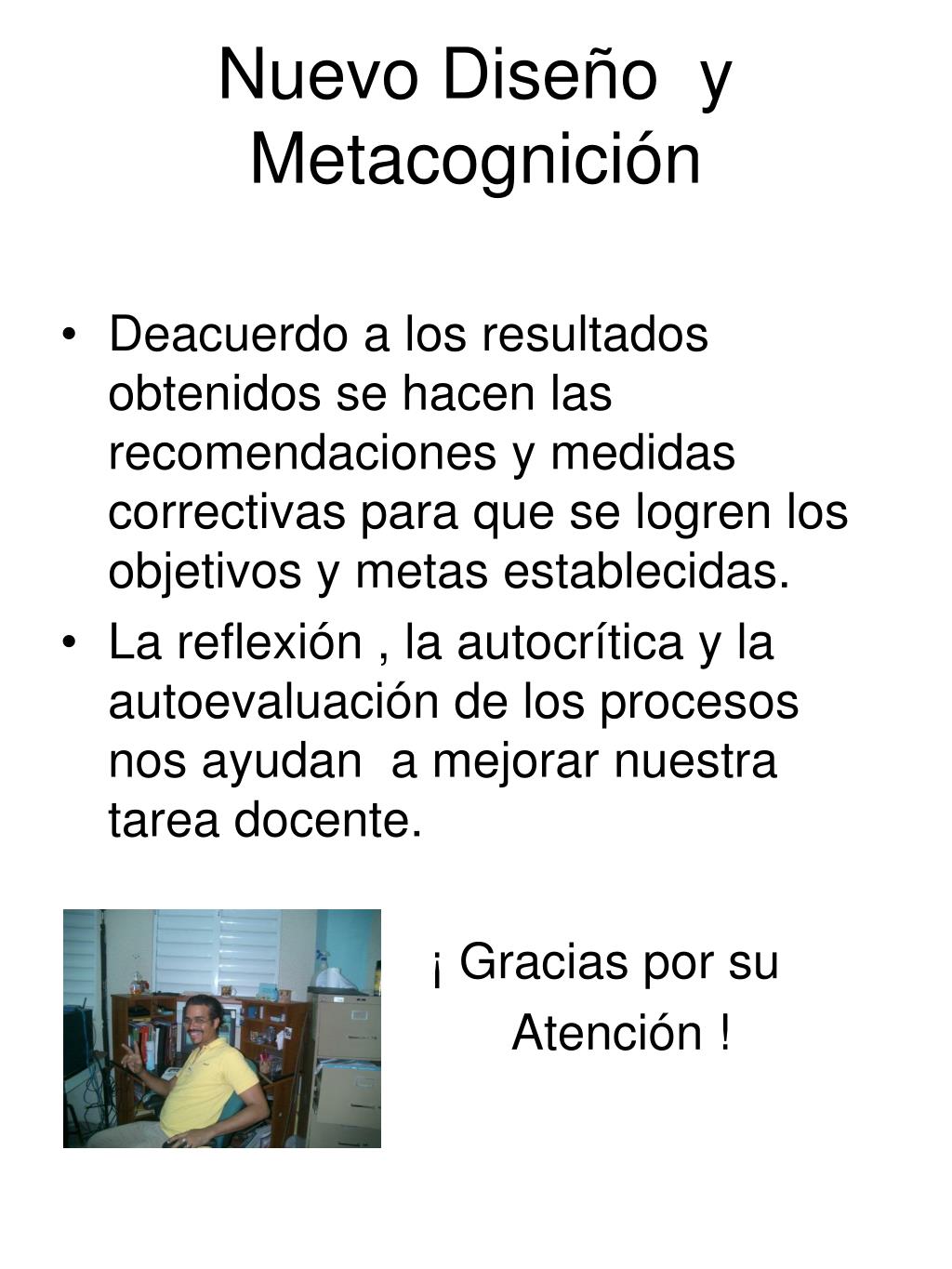 Nuevo Diseño y Metacognición

• Deacuerdo a los resultados obtenidos se hacen las recomendaciones y medidas correctivas para que se logren los objetivos y metas establecidas.
• La reflexión , la autocrítica y la autoevaluación de los procesos nos ayudan a mejorar nuestra tarea docente.

¡ Gracias por su
Atención !